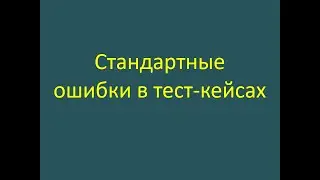 Стандартные ошибки в тест-кейсах